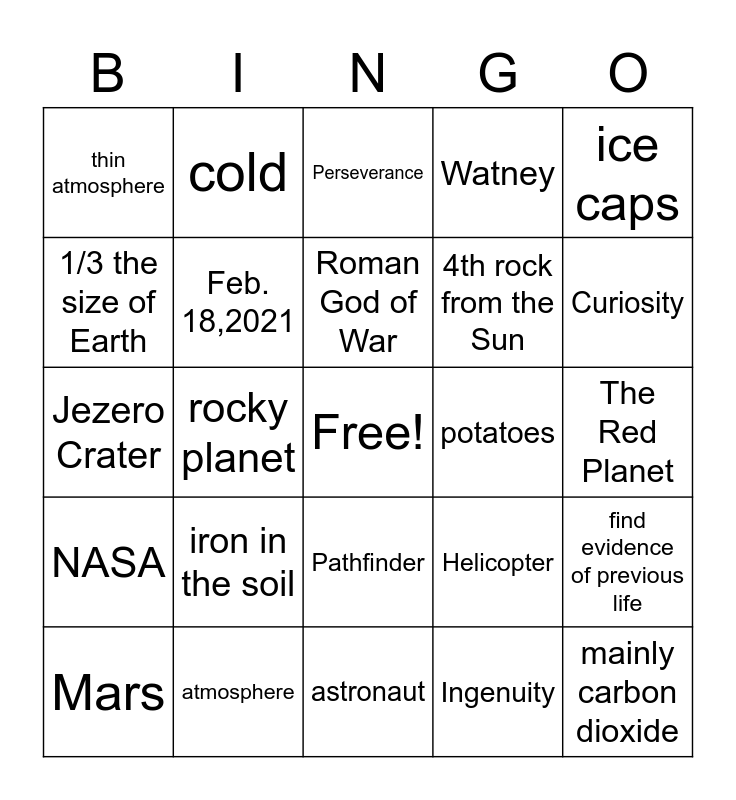 | B | I | N | G | O |
|---|---|---|---|---|
| thin atmosphere | cold | Perseverance | Watney | ice caps |
| 1/3 the size of Earth | Feb. 18,2021 | Roman God of War | 4th rock from the Sun | Curiosity |
| Jezero Crater | rocky planet | Free! | potatoes | The Red Planet |
| NASA | iron in the soil | Pathfinder | Helicopter | find evidence of previous life |
| Mars | atmosphere | astronaut | Ingenuity | mainly carbon dioxide |